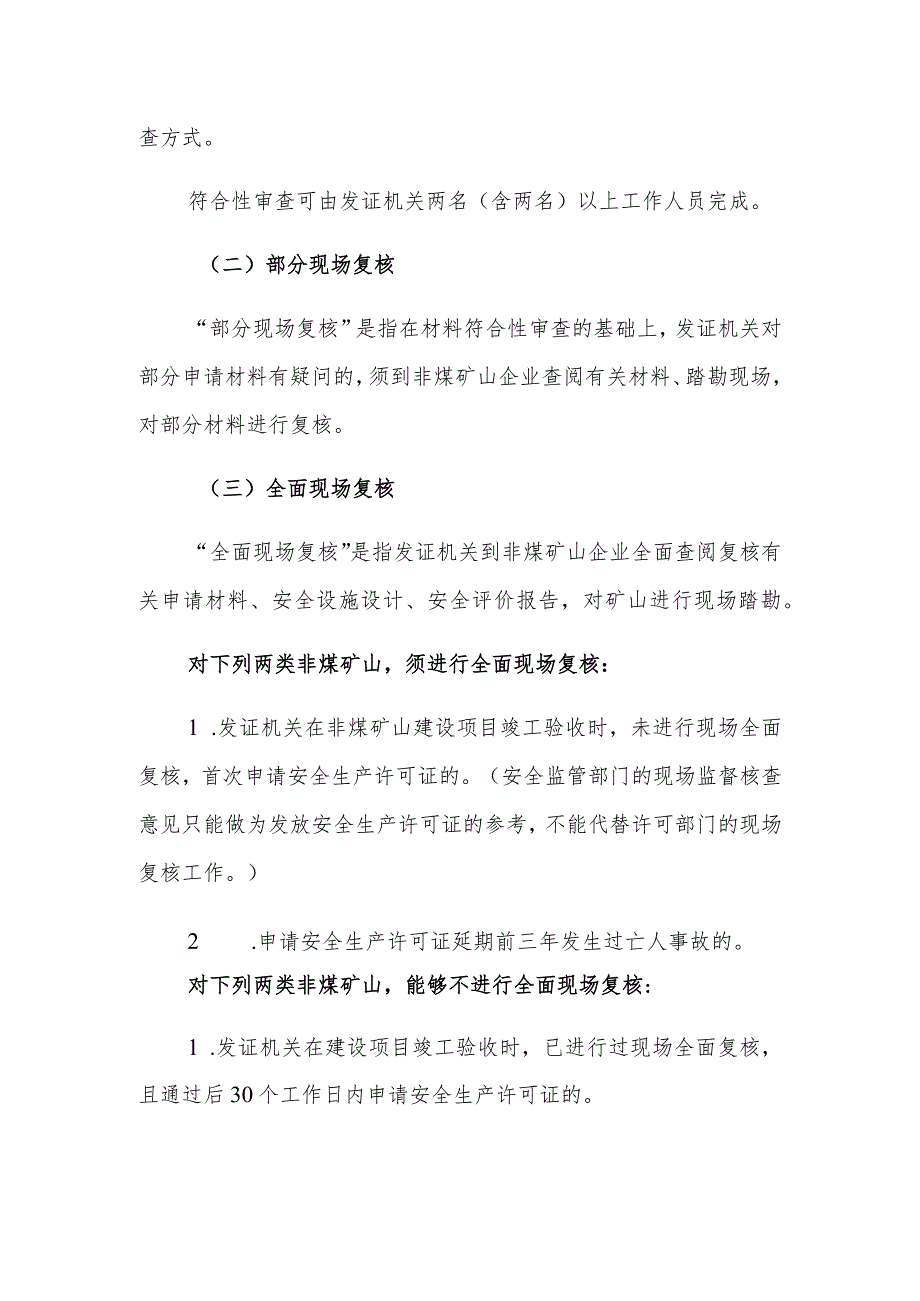 查方式。

符合性审查可由发证机关两名（含两名）以上工作人员完成。

（二）部分现场复核

“部分现场复核”是指在材料符合性审查的基础上，发证机关对部分申请材料有疑问的，须到非煤矿山企业查阅有关材料、踏勘现场，对部分材料进行复核。

（三）全面现场复核

“全面现场复核”是指发证机关到非煤矿山企业全面查阅复核有关申请材料、安全设施设计、安全评价报告，对矿山进行现场踏勘。

对下列两类非煤矿山，须进行全面现场复核：

1 .发证机关在非煤矿山建设项目竣工验收时，未进行现场全面复核，首次申请安全生产许可证的。（安全监管部门的现场监督核查意见只能做为发放安全生产许可证的参考，不能代替许可部门的现场复核工作。）

2 .申请安全生产许可证延期前三年发生过亡人事故的。

对下列两类非煤矿山，能够不进行全面现场复核：

1 .发证机关在建设项目竣工验收时，已进行过现场全面复核，且通过后30个工作日内申请安全生产许可证的。